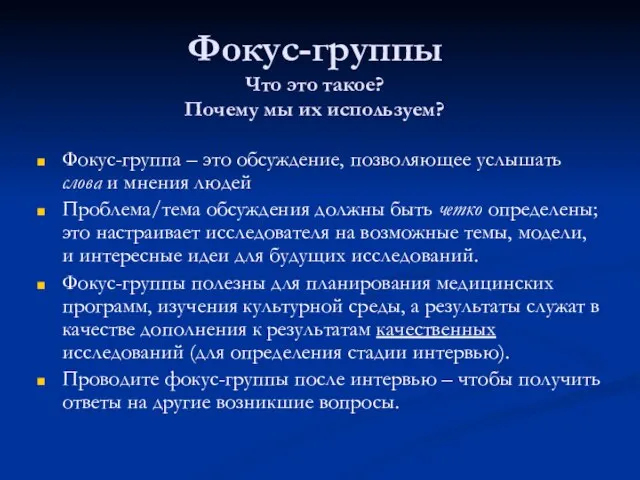 Фокус-группы
Что это такое?
Почему мы их используем?

Фокус-группа – это обсуждение, позволяющее услышать слова и мнения людей

Проблема/тема обсуждения должны быть четко определены; это настраивает исследователя на возможные темы, модели, и интересные идеи для будущих исследований.

Фокус-группы полезны для планирования медицинских программ, изучения культурной среды, а результаты служат в качестве дополнения к результатам качественных исследований (для определения стадии интервью).

Проводите фокус-группы после интервью – чтобы получить ответы на другие возникшие вопросы.